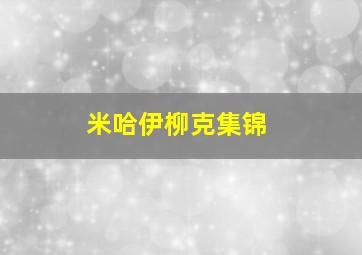 米哈伊柳克集锦